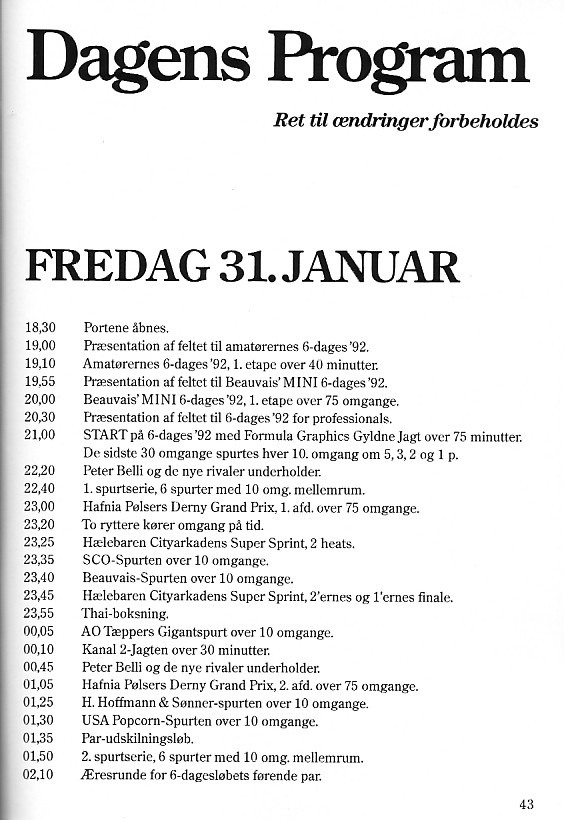 Dagens Program

Ret til ændringer forbeholdes

FREDAG 31. JANUAR

18,30 Portene åbnes.
19,00 Præsentation af feltet til amatørernes 6-dages '92.
19,10 Amatørernes 6-dages '92, 1. etape over 40 minutter.
19,55 Præsentation af feltet til Beauvais' MINI 6-dages '92.
20,00 Beauvais' MINI 6-dages '92, 1. etape over 75 omgange.
20,30 Præsentation af feltet til 6-dages '92 for professionals.
21,00 START på 6-dages '92 med Formula Graphics Gyldne Jagt over 75 minutter. De sidste 30 omgange spurtes hver 10. omgang om 5, 3, 2 og 1 p.
22,20 Peter Belli og de nye rivaler underholder.
22,40 1. spurtserie, 6 spurter med 10 omg. mellemrum.
23,00 Hafnia Pølsers Derny Grand Prix, 1. afd. over 75 omgange.
23,20 To ryttere kører omgang på tid.
23,25 Hælebaren Cityarkadens Super Sprint, 2 heats.
23,35 SCO-Spurten over 10 omgange.
23,40 Beauvais-Spurten over 10 omgange.
23,45 Hælebaren Cityarkadens Super Sprint, 2'ernes og 1'ernes finale.
23,55 Thai-boksning.
00,05 AO Tæppers Gigantspurt over 10 omgange.
00,10 Kanal 2-Jagten over 30 minutter.
00,45 Peter Belli og de nye rivaler underholder.
01,05 Hafnia Pølsers Derny Grand Prix, 2. afd. over 75 omgange.
01,25 H. Hoffmann & Sønner-spurten over 10 omgange.
01,30 USA Popcorn-Spurten over 10 omgange.
01,35 Par-udskilningsløb.
01,50 2. spurtserie, 6 spurter med 10 omg. mellemrum.
02,10 Æresrunde for 6-dagesløbets førende par.

43